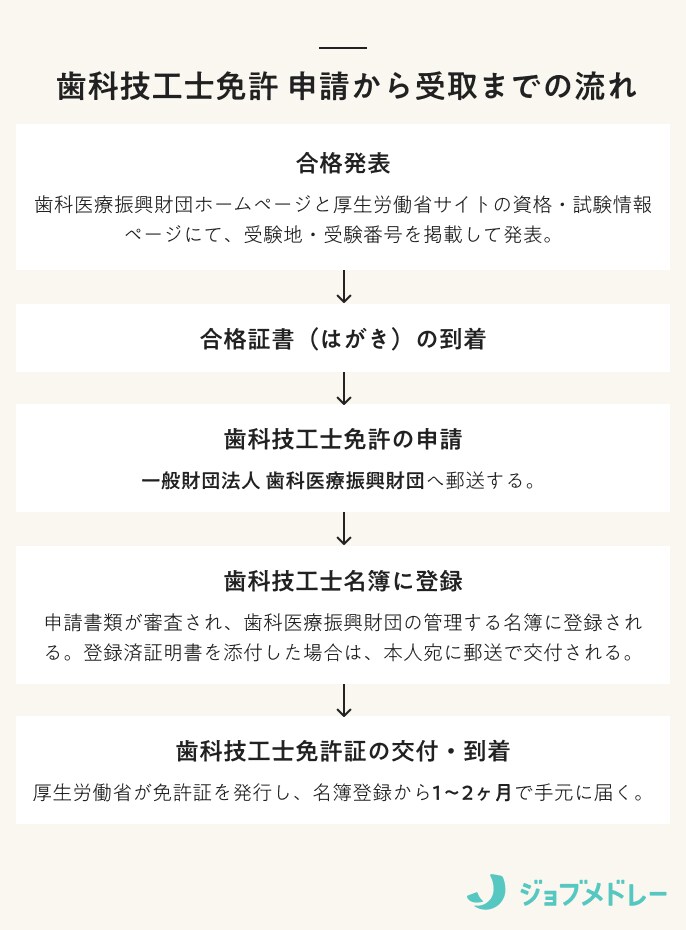 歯科技工士免許 申請から受取までの流れ

合格発表

歯科医療振興財団ホームページと厚生労働省サイトの資格・試験情報ページにて、受験地・受験番号を掲載して発表。

↓

合格証書（はがき）の到着

↓

歯科技工士免許の申請

一般財団法人 歯科医療振興財団へ郵送する。

↓

歯科技工士名簿に登録

申請書類が審査され、歯科医療振興財団の管理する名簿に登録される。登録済証明書を添付した場合は、本人宛に郵送で交付される。

↓

歯科技工士免許証の交付・到着

厚生労働省が免許証を発行し、名簿登録から1〜2ヶ月で手元に届く。

ジョブメドレー